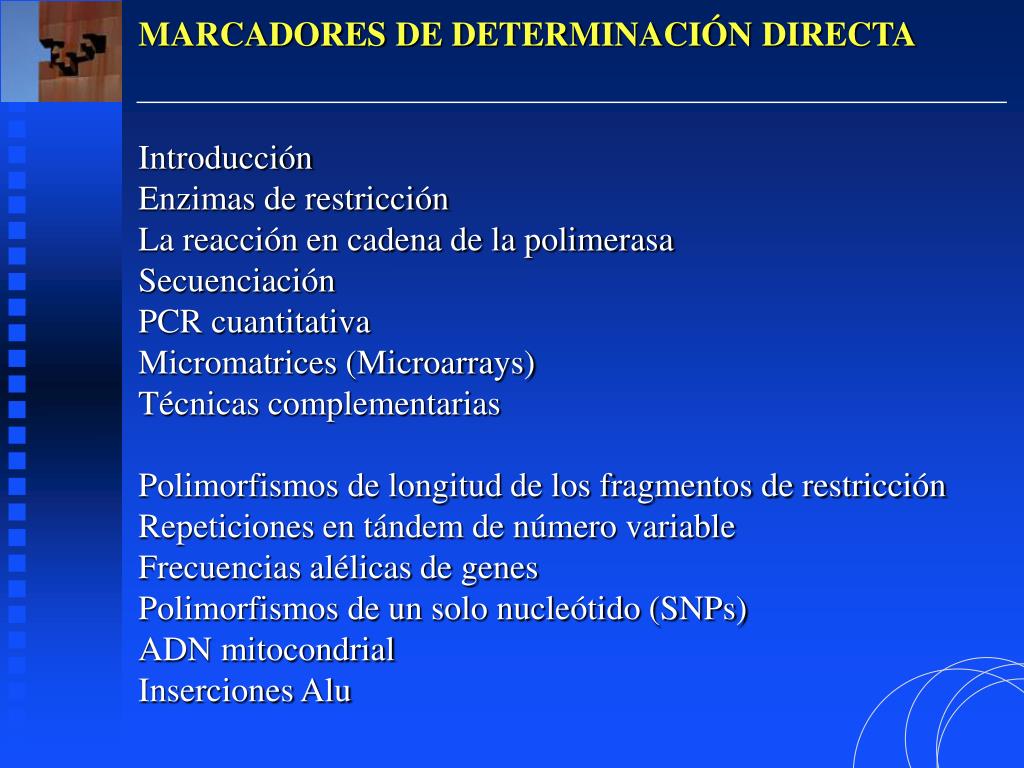 MARCADORES DE DETERMINACIÓN DIRECTA

Introducción
Enzimas de restricción
La reacción en cadena de la polimerasa
Secuenciación
PCR cuantitativa
Micromatrices (Microarrays)
Técnicas complementarias

Polimorfismos de longitud de los fragmentos de restricción
Repeticiones en tándem de número variable
Frecuencias alélicas de genes
Polimorfismos de un solo nucleótido (SNPs)
ADN mitocondrial
Inserciones Alu